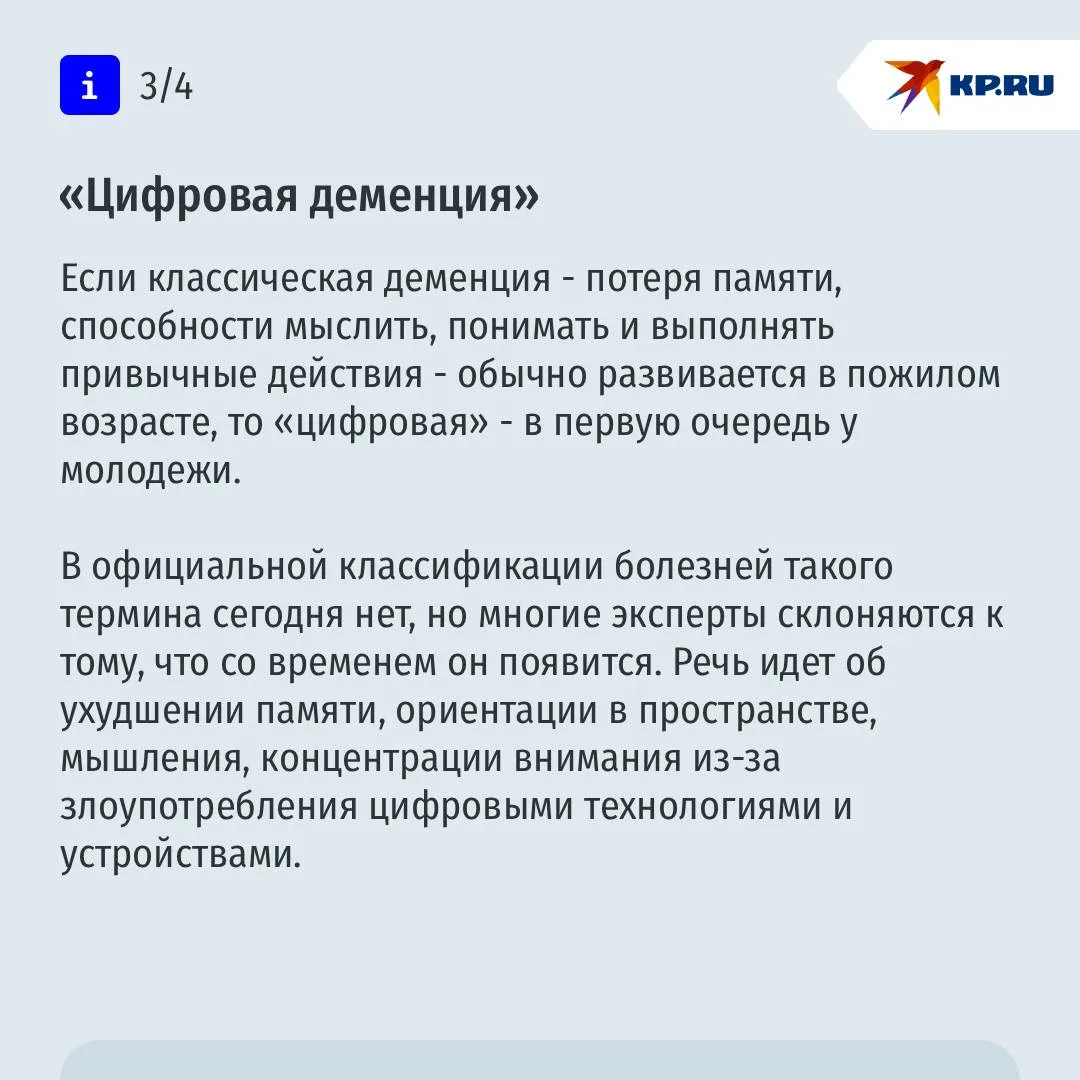 i 3/4

KP.RU

«Цифровая деменция»

Если классическая деменция - потеря памяти, способности мыслить, понимать и выполнять привычные действия - обычно развивается в пожилом возрасте, то «цифровая» - в первую очередь у молодежи.

В официальной классификации болезней такого термина сегодня нет, но многие эксперты склоняются к тому, что со временем он появится. Речь идет об ухудшении памяти, ориентации в пространстве, мышления, концентрации внимания из-за злоупотребления цифровыми технологиями и устройствами.